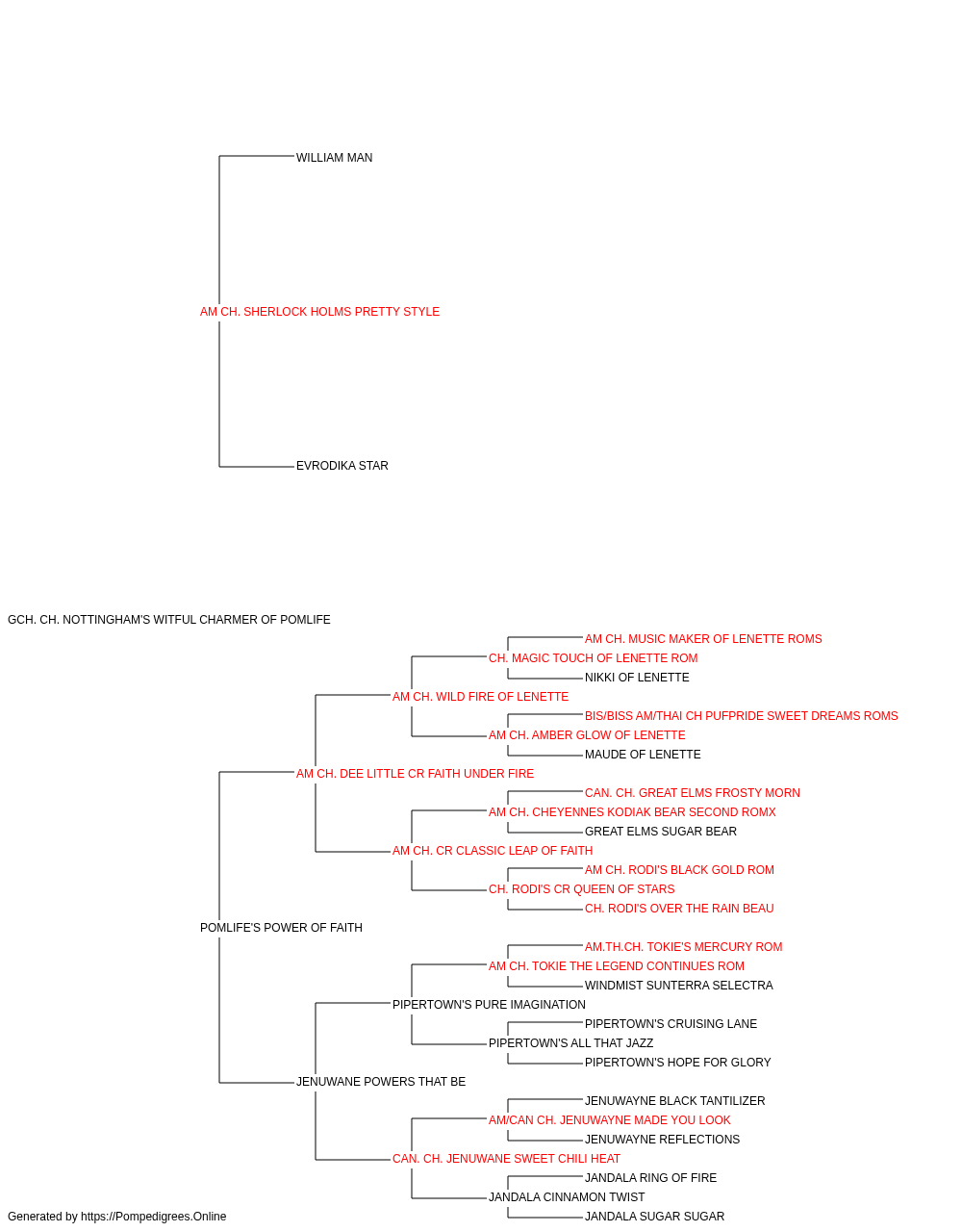 WILLIAM MAN

AM CH. SHERLOCK HOLMS PRETTY STYLE

EVRODIKA STAR

GCH. CH. NOTTINGHAM'S WITFUL CHARMER OF POMLIFE

AM CH. MUSIC MAKER OF LENETTE ROMS

CH. MAGIC TOUCH OF LENETTE ROM

NIKKI OF LENETTE

AM CH. WILD FIRE OF LENETTE

BIS/BISS AM/THAI CH PUFPRIDE SWEET DREAMS ROMS

AM CH. AMBER GLOW OF LENETTE

MAUDE OF LENETTE

AM CH. DEE LITTLE CR FAITH UNDER FIRE

CAN. CH. GREAT ELMS FROSTY MORN

AM CH. CHEYENNES KODIAK BEAR SECOND ROMX

GREAT ELMS SUGAR BEAR

AM CH. CR CLASSIC LEAP OF FAITH

AM CH. RODI'S BLACK GOLD ROM

CH. RODI'S CR QUEEN OF STARS

CH. RODI'S OVER THE RAIN BEAU

POMLIFE'S POWER OF FAITH

AM.TH.CH. TOKIE'S MERCURY ROM

AM CH. TOKIE THE LEGEND CONTINUES ROM

WINDMIST SUNTERRA SELECTRA

PIPERTOWN'S PURE IMAGINATION

PIPERTOWN'S CRUISING LANE

PIPERTOWN'S ALL THAT JAZZ

PIPERTOWN'S HOPE FOR GLORY

JENUWANE POWERS THAT BE

JENUWAYNE BLACK TANTILIZER

AM/CAN CH. JENUWAYNE MADE YOU LOOK

JENUWAYNE REFLECTIONS

CAN. CH. JENUWANE SWEET CHILI HEAT

JANDALA RING OF FIRE

JANDALA CINNAMON TWIST

JANDALA SUGAR SUGAR

Generated by https://Pompedigrees.Online